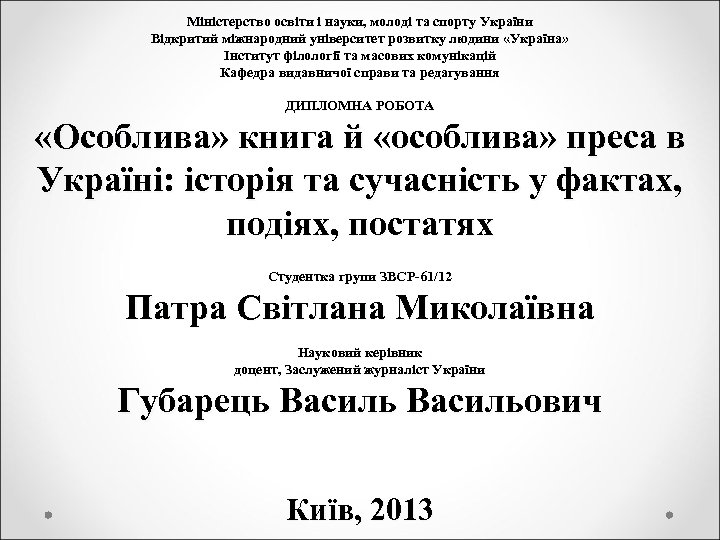 Міністерство освіти і науки, молоді та спорту України
Відкритий міжнародний університет розвитку людини «Україна»
Інститут філології та масових комунікацій
Кафедра видавничої справи та редагування

ДИПЛОМНА РОБОТА

«Особлива» книга й «особлива» преса в Україні: історія та сучасність у фактах, подіях, постатях

Студентка групи ЗВСР-61/12

Патра Світлана Миколаївна

Науковий керівник
доцент, Заслужений журналіст України

Губарець Василь Васильович

Київ, 2013